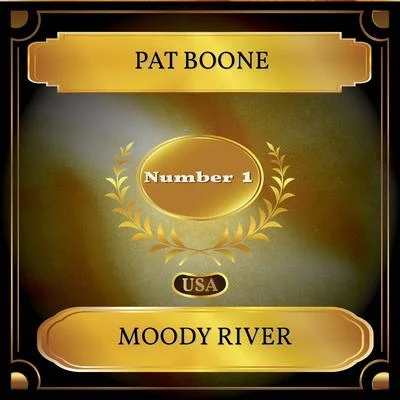 PAT BOONE

Number 1

USA

MOODY RIVER